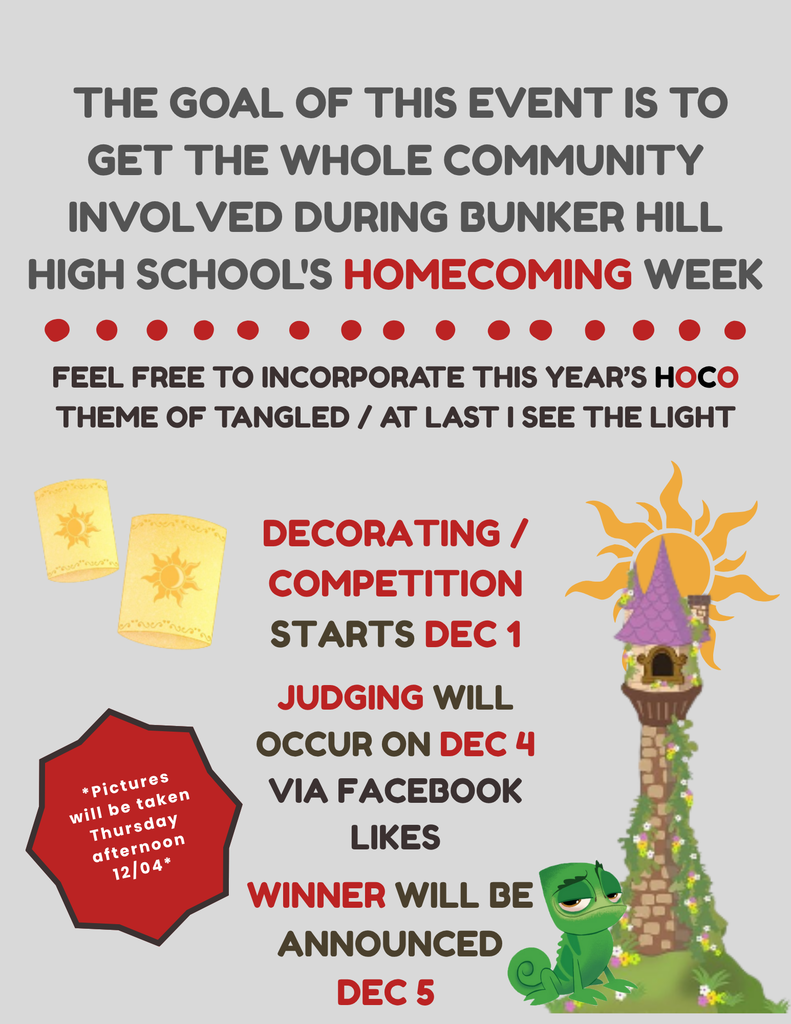 THE GOAL OF THIS EVENT IS TO GET THE WHOLE COMMUNITY INVOLVED DURING BUNKER HILL HIGH SCHOOL'S HOMECOMING WEEK

FEEL FREE TO INCORPORATE THIS YEAR'S HOCO THEME OF TANGLED / AT LAST I SEE THE LIGHT

DECORATING / COMPETITION STARTS DEC 1

JUDGING WILL OCCUR ON DEC 4 VIA FACEBOOK LIKES

WINNER WILL BE ANNOUNCED DEC 5

*Pictures will be taken Thursday afternoon 12/04*